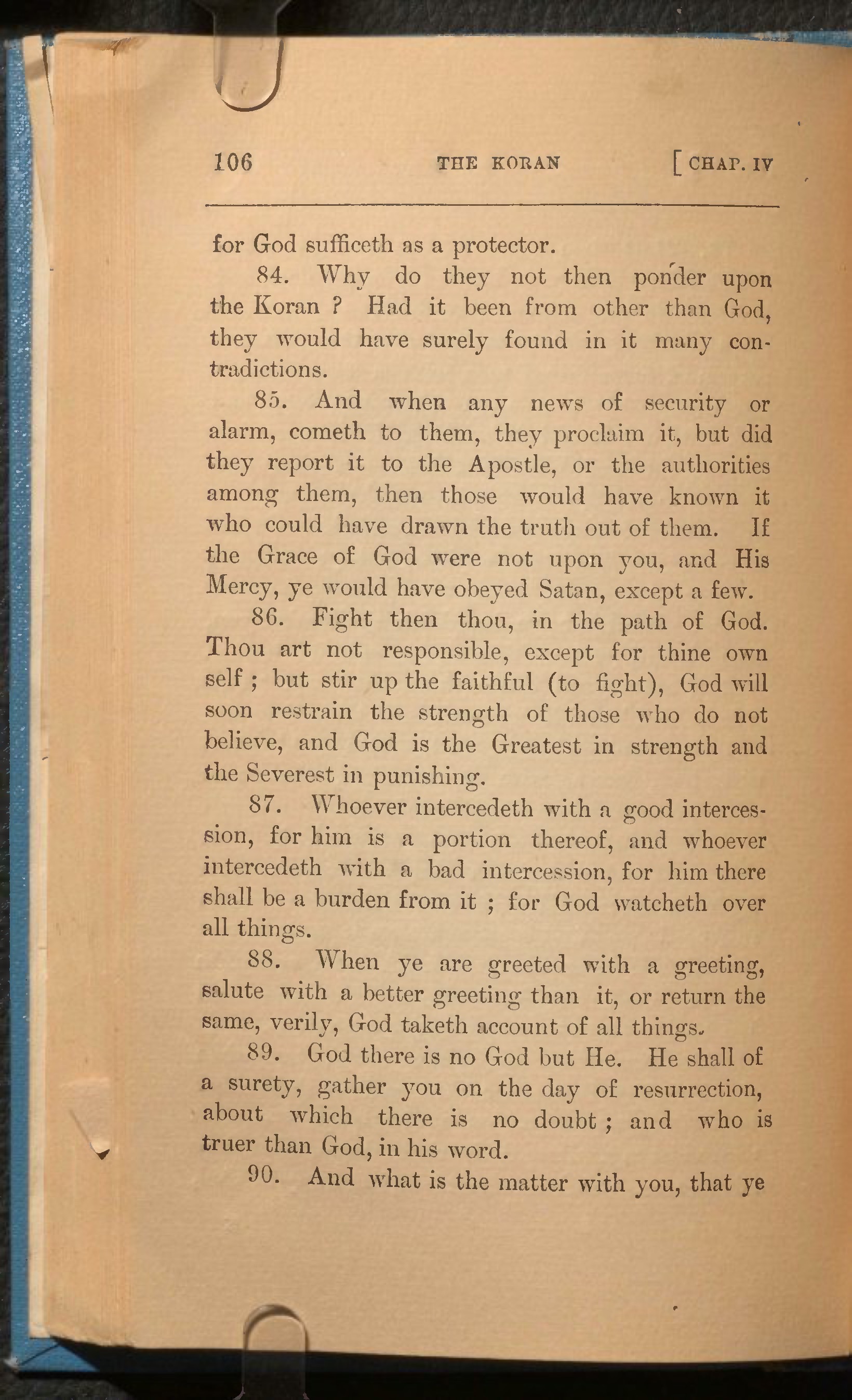 106 THE KORAN [CHAP. IV

for God sufficeth as a protector.

84. Why do they not then ponder upon the Koran ? Had it been from other than God, they would have surely found in it many contradictions.

85. And when any news of security or alarm, cometh to them, they proclaim it, but did they report it to the Apostle, or the authorities among them, then those would have known it who could have drawn the truth out of them. If the Grace of God were not upon you, and His Mercy, ye would have obeyed Satan, except a few.

86. Fight then thou, in the path of God. Thou art not responsible, except for thine own self ; but stir up the faithful (to fight), God will soon restrain the strength of those who do not believe, and God is the Greatest in strength and the Severest in punishing.

87. Whoever intercedeth with a good intercession, for him is a portion thereof, and whoever intercedeth with a bad intercession, for him there shall be a burden from it ; for God watcheth over all things.

88. When ye are greeted with a greeting, salute with a better greeting than it, or return the same, verily, God taketh account of all things.

89. God there is no God but He. He shall of a surety, gather you on the day of resurrection, about which there is no doubt ; and who is truer than God, in his word.

90. And what is the matter with you, that ye